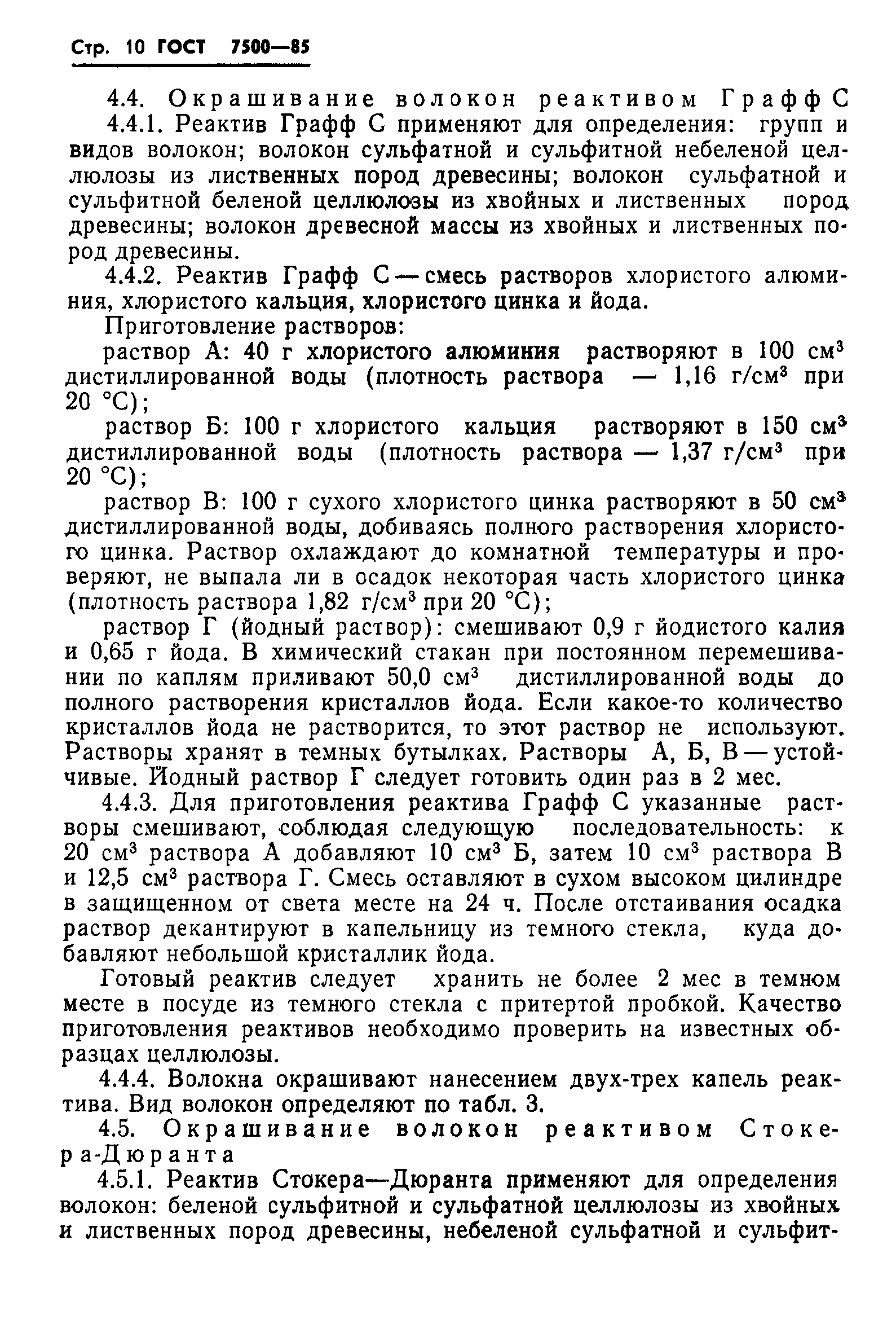 Стр. 10 ГОСТ 7500—85

4.4. Окрашивание волокон реактивом Графф С

4.4.1. Реактив Графф С применяют для определения: групп и видов волокон; волокон сульфатной и сульфитной небеленой целлюлозы из лиственных пород древесины; волокон сульфатной и сульфитной беленой целлюлозы из хвойных и лиственных пород древесины; волокон древесной массы из хвойных и лиственных пород древесины.

4.4.2. Реактив Графф С — смесь растворов хлористого алюминия, хлористого кальция, хлористого цинка и йода.

Приготовление растворов:

раствор А: 40 г хлористого алюминия растворяют в 100 см$^3$ дистиллированной воды (плотность раствора — 1,16 г/см$^3$ при 20 °С);

раствор Б: 100 г хлористого кальция растворяют в 150 см$^3$ дистиллированной воды (плотность раствора — 1,37 г/см$^3$ при 20 °С);

раствор В: 100 г сухого хлористого цинка растворяют в 50 см$^3$ дистиллированной воды, добиваясь полного растворения хлористого цинка. Раствор охлаждают до комнатной температуры и проверяют, не выпала ли в осадок некоторая часть хлористого цинка (плотность раствора 1,82 г/см$^3$ при 20 °С);

раствор Г (йодный раствор): смешивают 0,9 г йодистого калия и 0,65 г йода. В химический стакан при постоянном перемешивании по каплям приливают 50,0 см$^3$ дистиллированной воды до полного растворения кристаллов йода. Если какое-то количество кристаллов йода не растворится, то этот раствор не используют. Растворы хранят в темных бутылках. Растворы А, Б, В — устойчивые. Йодный раствор Г следует готовить один раз в 2 мес.

4.4.3. Для приготовления реактива Графф С указанные растворы смешивают, соблюдая следующую последовательность: к 20 см$^3$ раствора А добавляют 10 см$^3$ Б, затем 10 см$^3$ раствора В и 12,5 см$^3$ раствора Г. Смесь оставляют в сухом высоком цилиндре в защищенном от света месте на 24 ч. После отстаивания осадка раствор декантируют в капельницу из темного стекла, куда добавляют небольшой кристаллик йода.

Готовый реактив следует хранить не более 2 мес в темном месте в посуде из темного стекла с притертой пробкой. Качество приготовления реактивов необходимо проверить на известных образцах целлюлозы.

4.4.4. Волокна окрашивают нанесением двух-трех капель реактива. Вид волокон определяют по табл. 3.

4.5. Окрашивание волокон реактивом Стокера-Дюранта

4.5.1. Реактив Стокера—Дюранта применяют для определения волокон: беленой сульфитной и сульфатной целлюлозы из хвойных и лиственных пород древесины, небеленой сульфатной и сульфит-